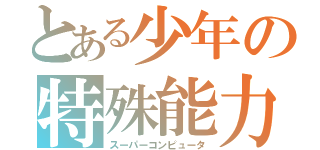 とある少年の特殊能力
スーパーコンピュータ